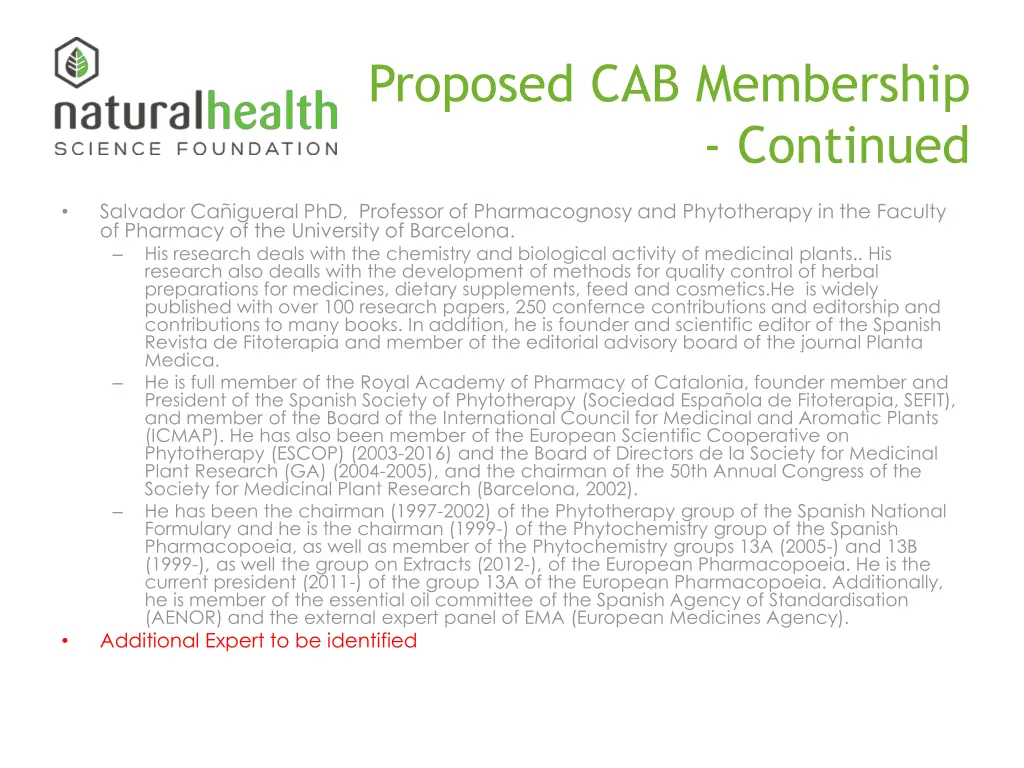 naturalhealth
SCIENCE FOUNDATION

Proposed CAB Membership - Continued

• Salvador Cañigueral PhD, Professor of Pharmacognosy and Phytotherapy in the Faculty of Pharmacy of the University of Barcelona.
– His research deals with the chemistry and biological activity of medicinal plants.. His research also dealls with the development of methods for quality control of herbal preparations for medicines, dietary supplements, feed and cosmetics.He is widely published with over 100 research papers, 250 confernce contributions and editorship and contributions to many books. In addition, he is founder and scientific editor of the Spanish Revista de Fitoterapia and member of the editorial advisory board of the journal Planta Medica.
– He is full member of the Royal Academy of Pharmacy of Catalonia, founder member and President of the Spanish Society of Phytotherapy (Sociedad Española de Fitoterapia, SEFIT), and member of the Board of the International Council for Medicinal and Aromatic Plants (ICMAP). He has also been member of the European Scientific Cooperative on Phytotherapy (ESCOP) (2003-2016) and the Board of Directors de la Society for Medicinal Plant Research (GA) (2004-2005), and the chairman of the 50th Annual Congress of the Society for Medicinal Plant Research (Barcelona, 2002).
– He has been the chairman (1997-2002) of the Phytotherapy group of the Spanish National Formulary and he is the chairman (1999-) of the Phytochemistry group of the Spanish Pharmacopoeia, as well as member of the Phytochemistry groups 13A (2005-) and 13B (1999-), as well the group on Extracts (2012-), of the European Pharmacopoeia. He is the current president (2011-) of the group 13A of the European Pharmacopoeia. Additionally, he is member of the essential oil committee of the Spanish Agency of Standardisation (AENOR) and the external expert panel of EMA (European Medicines Agency).
• Additional Expert to be identified